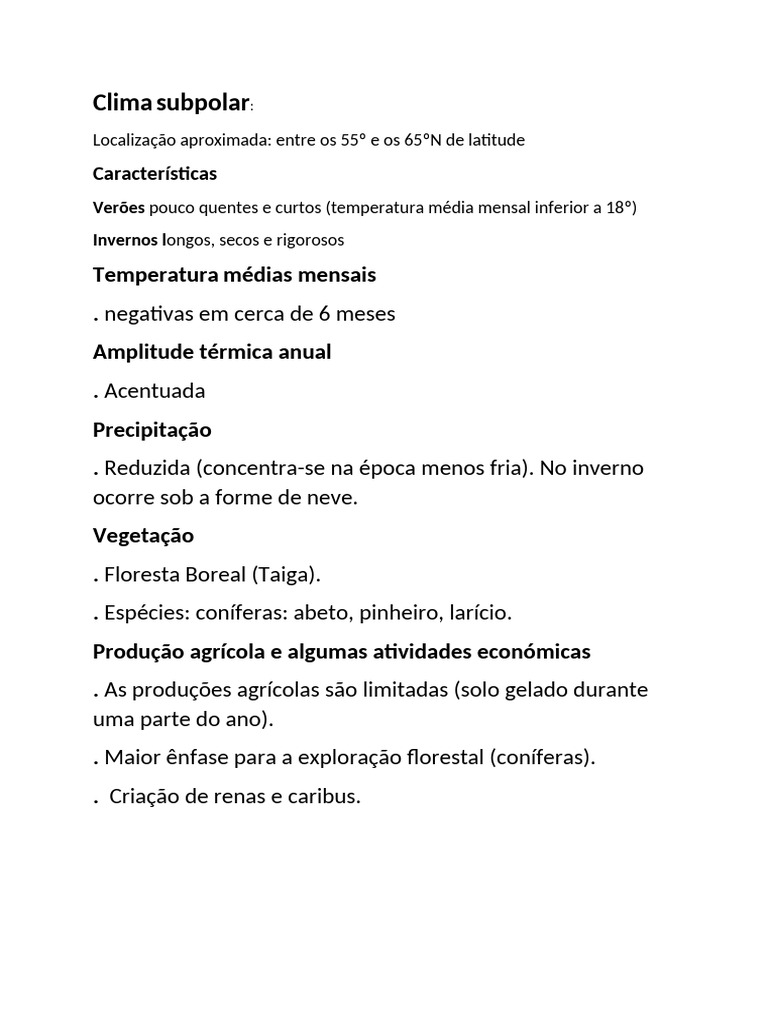 Clima subpolar:

Localização aproximada: entre os 55º e os 65ºN de latitude

Características

Verões pouco quentes e curtos (temperatura média mensal inferior a 18º)

Invernos longos, secos e rigorosos

Temperatura médias mensais

. negativas em cerca de 6 meses

Amplitude térmica anual

. Acentuada

Precipitação

. Reduzida (concentra-se na época menos fria). No inverno ocorre sob a forme de neve.

Vegetação

. Floresta Boreal (Taiga).

. Espécies: coníferas: abeto, pinheiro, larício.

Produção agrícola e algumas atividades económicas

. As produções agrícolas são limitadas (solo gelado durante uma parte do ano).

. Maior ênfase para a exploração florestal (coníferas).

. Criação de renas e caribus.